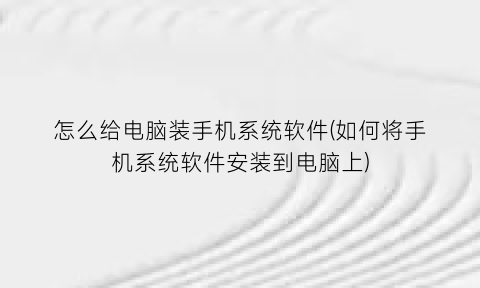 怎么给电脑装手机系统软件(如何将手机系统软件安装到电脑上)